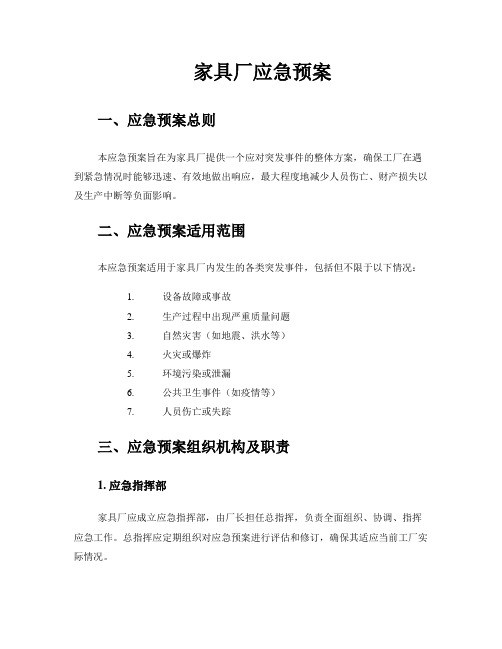 家具厂应急预案

一、应急预案总则

本应急预案旨在为家具厂提供一个应对突发事件的整体方案，确保工厂在遇到紧急情况时能够迅速、有效地做出响应，最大程度地减少人员伤亡、财产损失以及生产中断等负面影响。

二、应急预案适用范围

本应急预案适用于家具厂内发生的各类突发事件，包括但不限于以下情况：

1. 设备故障或事故
2. 生产过程中出现严重质量问题
3. 自然灾害（如地震、洪水等）
4. 火灾或爆炸
5. 环境污染或泄漏
6. 公共卫生事件（如疫情等）
7. 人员伤亡或失踪

三、应急预案组织机构及职责

1. 应急指挥部

家具厂应成立应急指挥部，由厂长担任总指挥，负责全面组织、协调、指挥应急工作。总指挥应定期组织对应急预案进行评估和修订，确保其适应当前工厂实际情况。